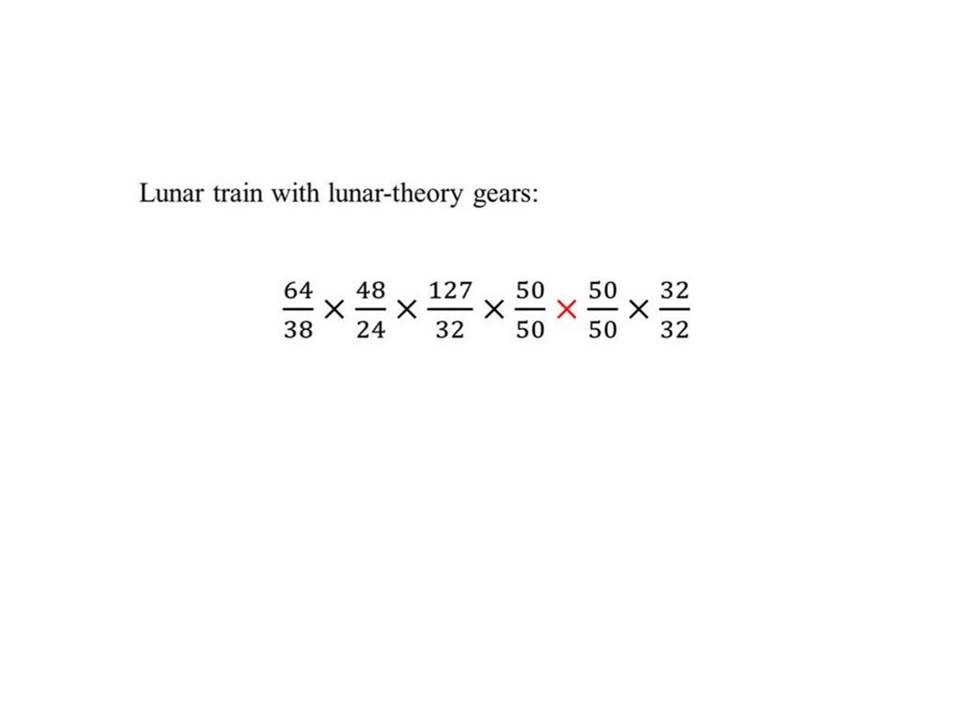 Lunar train with lunar-theory gears:

$\frac{64}{38} \times \frac{48}{24} \times \frac{127}{32} \times \frac{50}{50} \times \frac{50}{50} \times \frac{32}{32}$